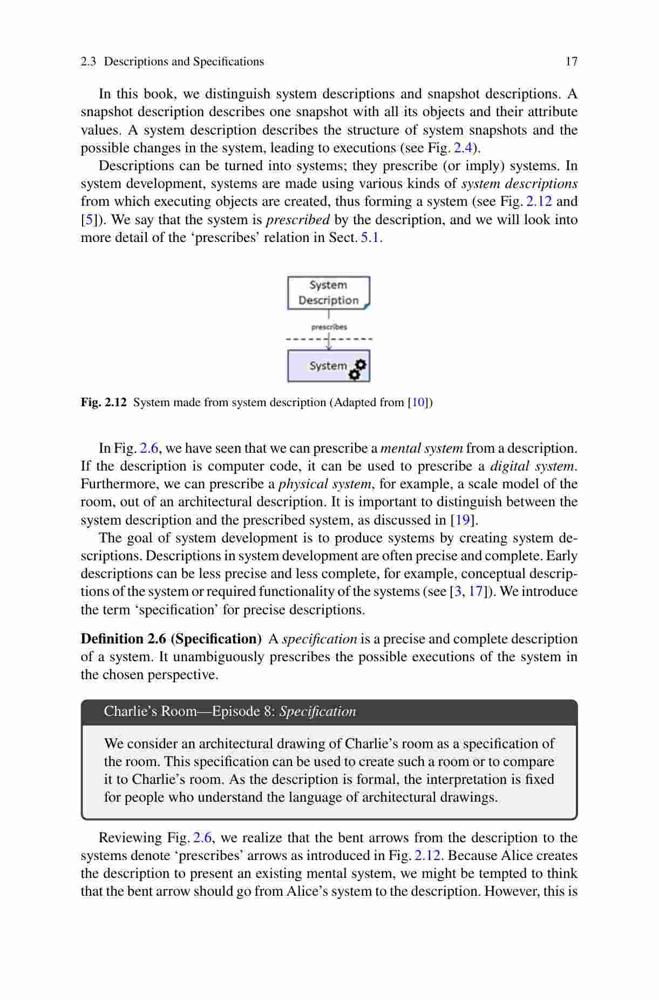 2.3 Descriptions and Specifications 17

In this book, we distinguish system descriptions and snapshot descriptions. A snapshot description describes one snapshot with all its objects and their attribute values. A system description describes the structure of system snapshots and the possible changes in the system, leading to executions (see Fig. 2.4).

Descriptions can be turned into systems; they prescribe (or imply) systems. In system development, systems are made using various kinds of system descriptions from which executing objects are created, thus forming a system (see Fig. 2.12 and [5]). We say that the system is prescribed by the description, and we will look into more detail of the 'prescribes' relation in Sect. 5.1.

System Description

prescribes

System

Fig. 2.12 System made from system description (Adapted from [10])

In Fig. 2.6, we have seen that we can prescribe a mental system from a description. If the description is computer code, it can be used to prescribe a digital system. Furthermore, we can prescribe a physical system, for example, a scale model of the room, out of an architectural description. It is important to distinguish between the system description and the prescribed system, as discussed in [19].

The goal of system development is to produce systems by creating system descriptions. Descriptions in system development are often precise and complete. Early descriptions can be less precise and less complete, for example, conceptual descriptions of the system or required functionality of the systems (see [3, 17]). We introduce the term 'specification' for precise descriptions.

Definition 2.6 (Specification) A specification is a precise and complete description of a system. It unambiguously prescribes the possible executions of the system in the chosen perspective.

Charlie's Room—Episode 8: Specification

We consider an architectural drawing of Charlie's room as a specification of the room. This specification can be used to create such a room or to compare it to Charlie's room. As the description is formal, the interpretation is fixed for people who understand the language of architectural drawings.

Reviewing Fig. 2.6, we realize that the bent arrows from the description to the systems denote 'prescribes' arrows as introduced in Fig. 2.12. Because Alice creates the description to present an existing mental system, we might be tempted to think that the bent arrow should go from Alice's system to the description. However, this is